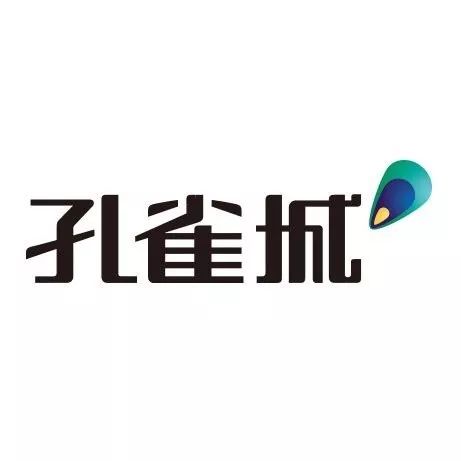 孔雀城